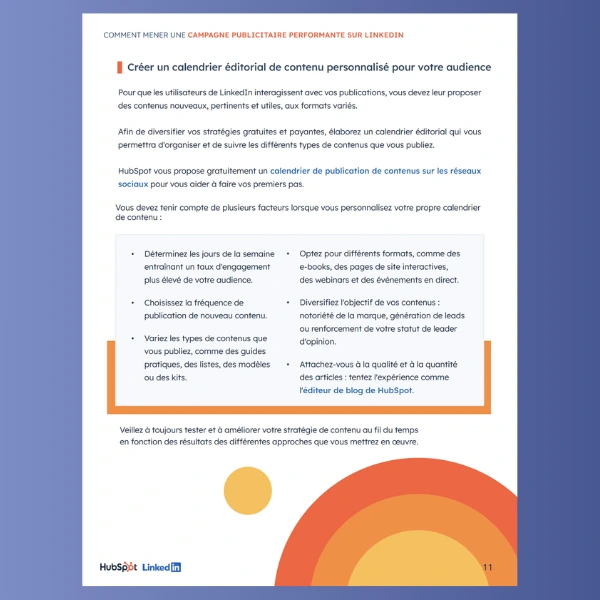 COMMENT MENER UNE CAMPAGNE PUBLICITAIRE PERFORMANTE SUR LINKEDIN

Créer un calendrier éditorial de contenu personnalisé pour votre audience

Pour que les utilisateurs de LinkedIn interagissent avec vos publications, vous devez leur proposer des contenus nouveaux, pertinents et utiles, aux formats variés.

Afin de diversifier vos stratégies gratuites et payantes, élaborez un calendrier éditorial qui vous permettra d'organiser et de suivre les différents types de contenus que vous publiez.

HubSpot vous propose gratuitement un calendrier de publication de contenus sur les réseaux sociaux pour vous aider à faire vos premiers pas.

Vous devez tenir compte de plusieurs facteurs lorsque vous personnalisez votre propre calendrier de contenu :

• Déterminez les jours de la semaine entraînant un taux d'engagement plus élevé de votre audience.

• Choisissez la fréquence de publication de nouveau contenu.

• Variez les types de contenus que vous publiez, comme des guides pratiques, des listes, des modèles ou des kits.

• Optez pour différents formats, comme des e-books, des pages de site interactives, des webinars et des événements en direct.

• Diversifiez l'objectif de vos contenus : notoriété de la marque, génération de leads ou renforcement de votre statut de leader d'opinion.

• Attachez-vous à la qualité et à la quantité des articles : tentez l'expérience comme l'éditeur de blog de HubSpot.

Veillez à toujours tester et à améliorer votre stratégie de contenu au fil du temps en fonction des résultats des différentes approches que vous mettrez en œuvre.

HubSpot LinkedIn

11